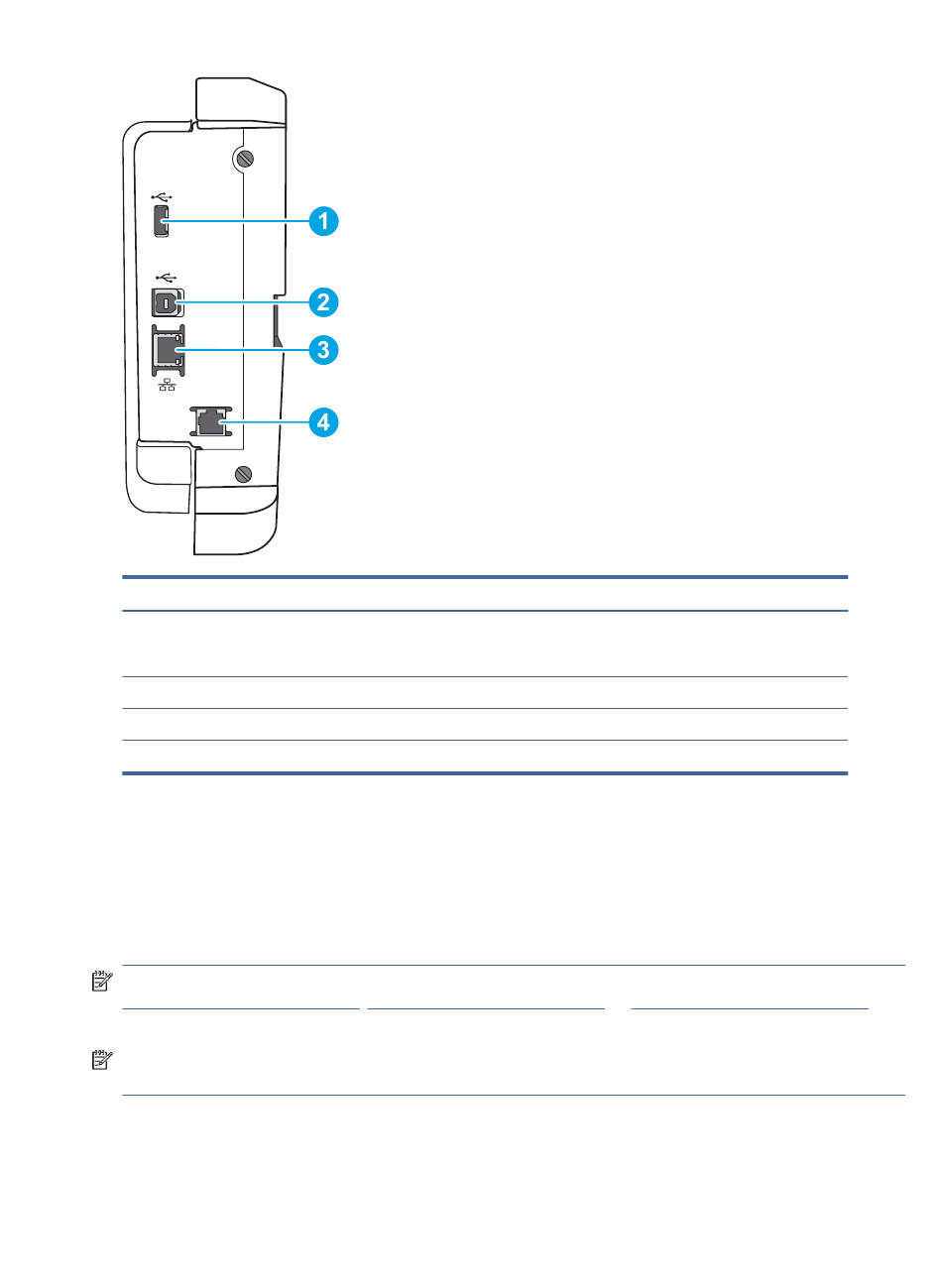 1

2

3

4